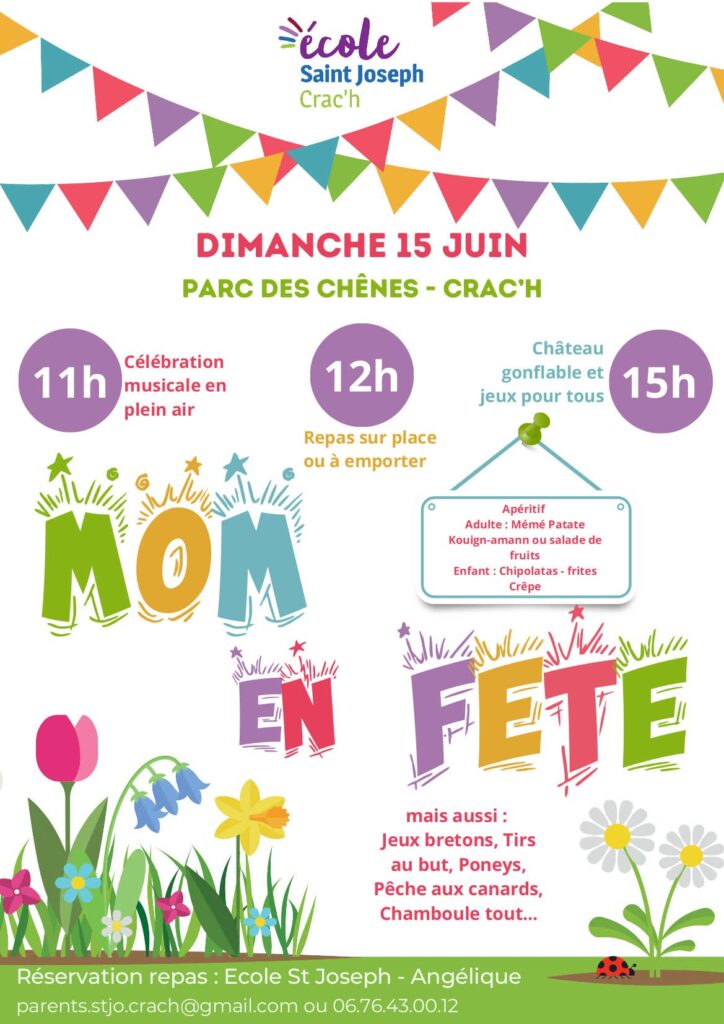 école
Saint Joseph
Crac'h

DIMANCHE 15 JUIN
PARC DES CHÊNES - CRAC'H

11h Célébration musicale en plein air

12h Repas sur place ou à emporter

Château gonflable et jeux pour tous 15h

Apéritif
Adulte : Mémé Patate
Kouign-amann ou salade de fruits
Enfant : Chipolatas - frites
Crêpe

MOM EN FETE

mais aussi :
Jeux bretons, Tirs au but, Poneys, Pêche aux canards, Chamboule tout...

Réservation repas : Ecole St Joseph - Angélique
parents.stjo.crach@gmail.com ou 06.76.43.00.12